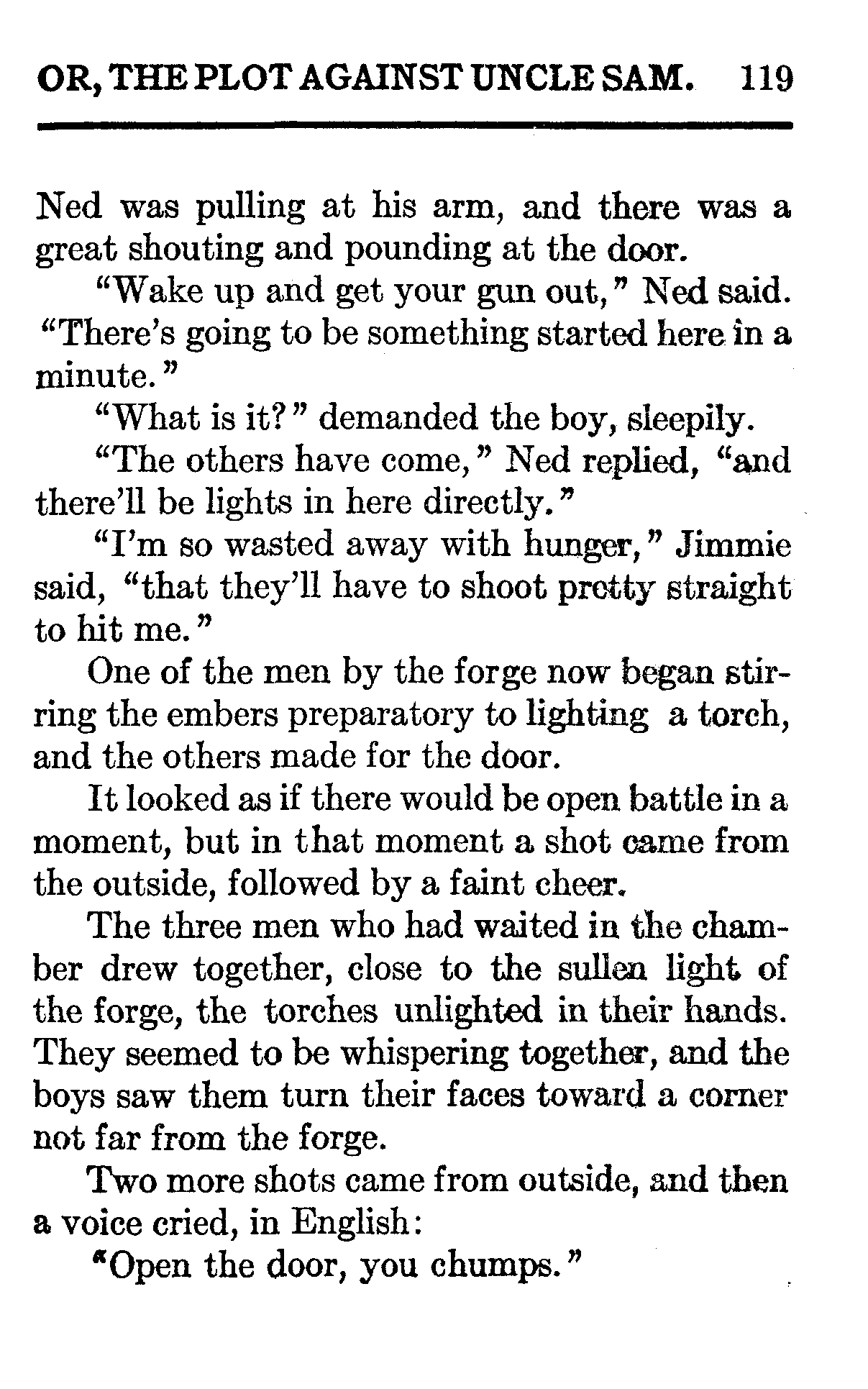 OR, THE PLOT AGAINST UNCLE SAM. 119

Ned was pulling at his arm, and there was a great shouting and pounding at the door.

"Wake up and get your gun out," Ned said. "There's going to be something started here in a minute."

"What is it?" demanded the boy, sleepily.

"The others have come," Ned replied, "and there'll be lights in here directly."

"I'm so wasted away with hunger," Jimmie said, "that they'll have to shoot pretty straight to hit me."

One of the men by the forge now began stirring the embers preparatory to lighting a torch, and the others made for the door.

It looked as if there would be open battle in a moment, but in that moment a shot came from the outside, followed by a faint cheer.

The three men who had waited in the chamber drew together, close to the sullen light of the forge, the torches unlighted in their hands. They seemed to be whispering together, and the boys saw them turn their faces toward a corner not far from the forge.

Two more shots came from outside, and then a voice cried, in English:

"Open the door, you chumps."